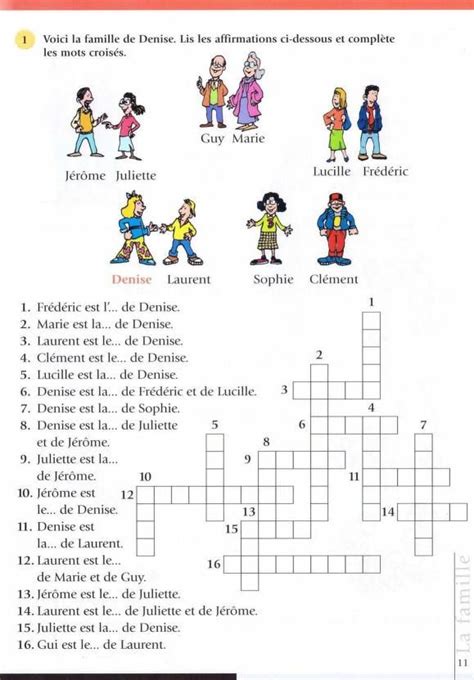 1 Voici la famille de Denise. Lis les affirmations ci-dessous et complète les mots croisés.

Guy Marie

Jérôme Juliette

Lucille Frédéric

Denise Laurent

Sophie Clément

1. Frédéric est l'... de Denise.
2. Marie est la... de Denise.
3. Laurent est le... de Denise.
4. Clément est le... de Denise.
5. Lucille est la... de Denise.
6. Denise est la... de Frédéric et de Lucille.
7. Denise est la... de Sophie.
8. Denise est la... de Juliette et de Jérôme.
9. Juliette est la... de Jérôme.
10. Jérôme est le... de Denise.
11. Denise est la... de Laurent.
12. Laurent est le... de Marie et de Guy.
13. Jérôme est le... de Juliette.
14. Laurent est le... de Juliette et de Jérôme.
15. Juliette est la... de Denise.
16. Gui est le... de Laurent.

1 2 3 4 5 6 7 8 9 10 11 12 13 14 15 16

La famille

11